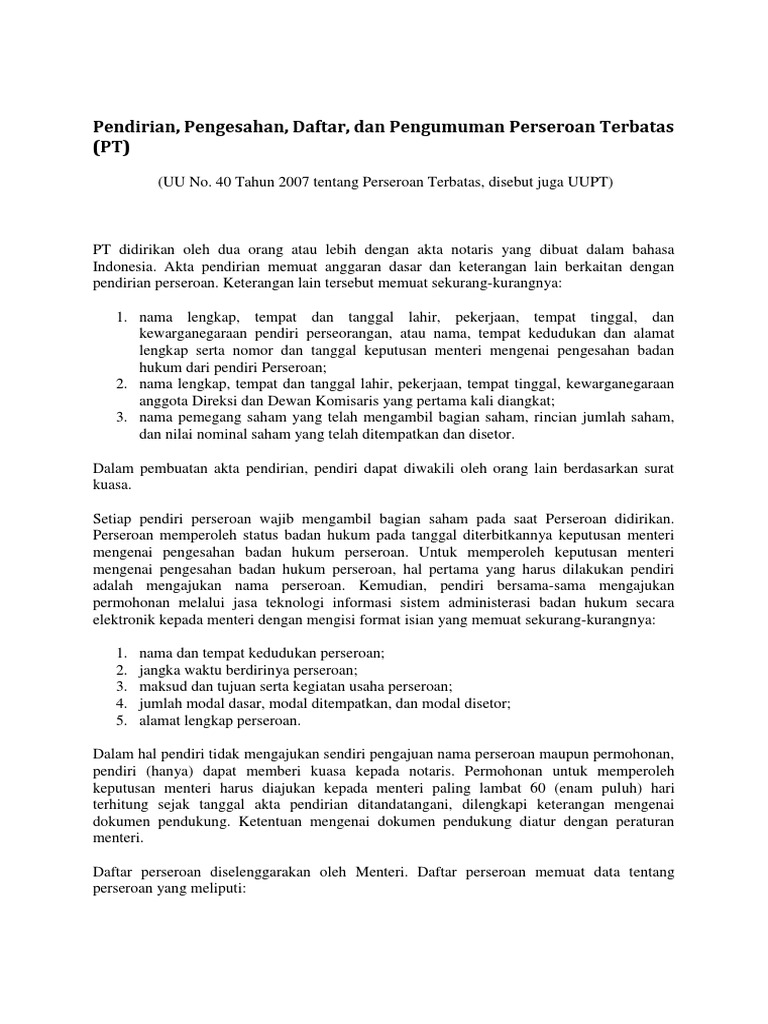 Pendirian, Pengesahan, Daftar, dan Pengumuman Perseroan Terbatas (PT)

(UU No. 40 Tahun 2007 tentang Perseroan Terbatas, disebut juga UUPT)

PT didirikan oleh dua orang atau lebih dengan akta notaris yang dibuat dalam bahasa Indonesia. Akta pendirian memuat anggaran dasar dan keterangan lain berkaitan dengan pendirian perseroan. Keterangan lain tersebut memuat sekurang-kurangnya:

1. nama lengkap, tempat dan tanggal lahir, pekerjaan, tempat tinggal, dan kewarganegaraan pendiri perseorangan, atau nama, tempat kedudukan dan alamat lengkap serta nomor dan tanggal keputusan menteri mengenai pengesahan badan hukum dari pendiri Perseroan;
2. nama lengkap, tempat dan tanggal lahir, pekerjaan, tempat tinggal, kewarganegaraan anggota Direksi dan Dewan Komisaris yang pertama kali diangkat;
3. nama pemegang saham yang telah mengambil bagian saham, rincian jumlah saham, dan nilai nominal saham yang telah ditempatkan dan disetor.

Dalam pembuatan akta pendirian, pendiri dapat diwakili oleh orang lain berdasarkan surat kuasa.

Setiap pendiri perseroan wajib mengambil bagian saham pada saat Perseroan didirikan. Perseroan memperoleh status badan hukum pada tanggal diterbitkannya keputusan menteri mengenai pengesahan badan hukum perseroan. Untuk memperoleh keputusan menteri mengenai pengesahan badan hukum perseroan, hal pertama yang harus dilakukan pendiri adalah mengajukan nama perseroan. Kemudian, pendiri bersama-sama mengajukan permohonan melalui jasa teknologi informasi sistem administerasi badan hukum secara elektronik kepada menteri dengan mengisi format isian yang memuat sekurang-kurangnya:

1. nama dan tempat kedudukan perseroan;
2. jangka waktu berdirinya perseroan;
3. maksud dan tujuan serta kegiatan usaha perseroan;
4. jumlah modal dasar, modal ditempatkan, dan modal disetor;
5. alamat lengkap perseroan.

Dalam hal pendiri tidak mengajukan sendiri pengajuan nama perseroan maupun permohonan, pendiri (hanya) dapat memberi kuasa kepada notaris. Permohonan untuk memperoleh keputusan menteri harus diajukan kepada menteri paling lambat 60 (enam puluh) hari terhitung sejak tanggal akta pendirian ditandatangani, dilengkapi keterangan mengenai dokumen pendukung. Ketentuan mengenai dokumen pendukung diatur dengan peraturan menteri.

Daftar perseroan diselenggarakan oleh Menteri. Daftar perseroan memuat data tentang perseroan yang meliputi: